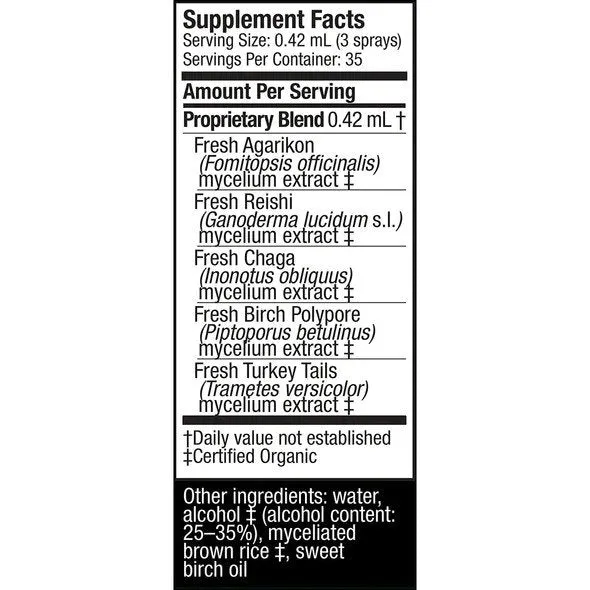 Supplement Facts
Serving Size: 0.42 mL (3 sprays)
Servings Per Container: 35

Amount Per Serving

Proprietary Blend 0.42 mL †

Fresh Agarikon (Fomitopsis officinalis) mycelium extract ‡

Fresh Reishi (Ganoderma lucidum s.l.) mycelium extract ‡

Fresh Chaga (Inonotus obliquus) mycelium extract ‡

Fresh Birch Polypore (Piptoporus betulinus) mycelium extract ‡

Fresh Turkey Tails (Trametes versicolor) mycelium extract ‡

†Daily value not established
‡Certified Organic

Other ingredients: water, alcohol ‡ (alcohol content: 25–35%), myceliated brown rice ‡, sweet birch oil